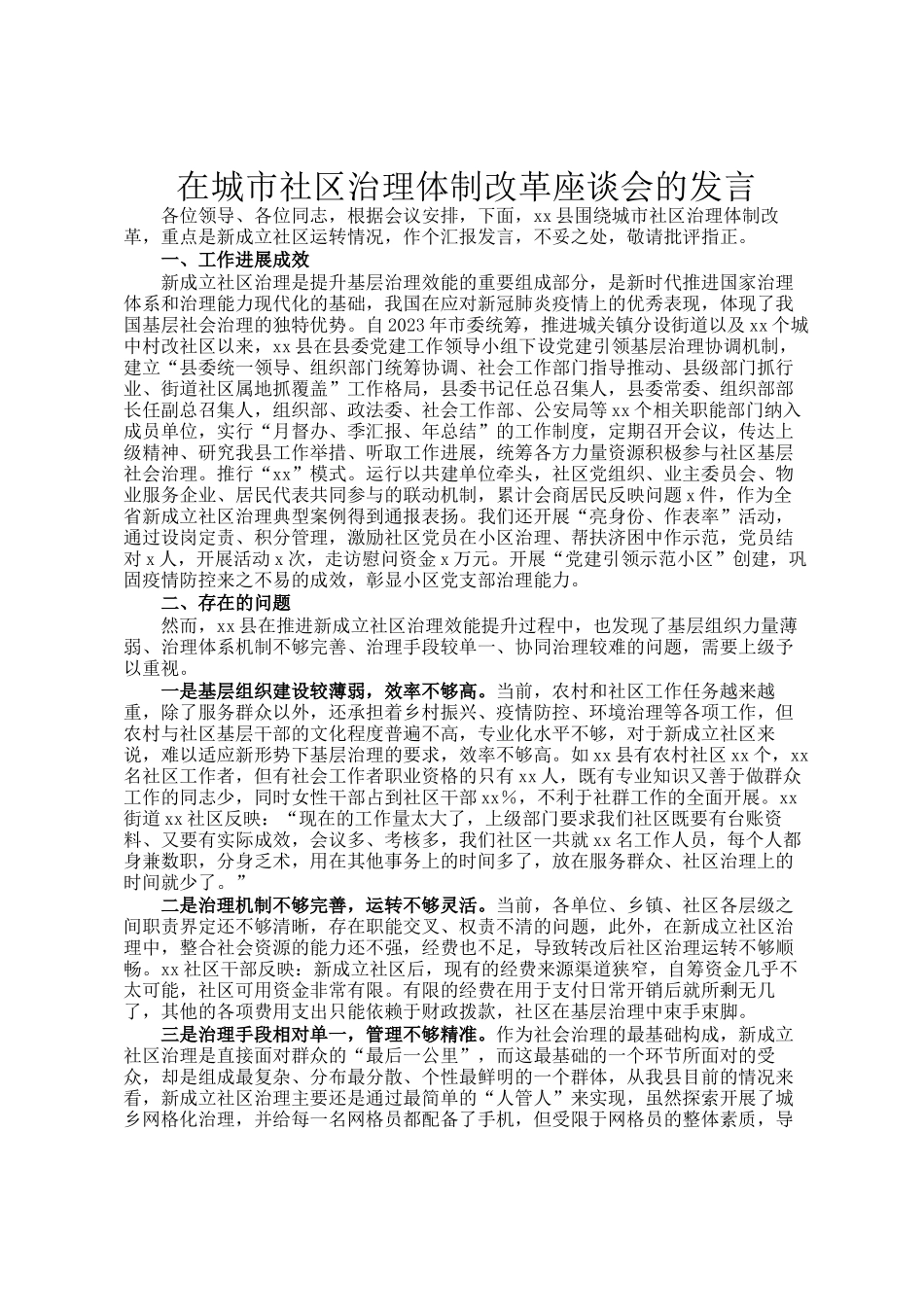 在城市社区治理体制改革座谈会的发言

各位领导、各位同志，根据会议安排，下面，xx县围绕城市社区治理体制改革，重点是新成立社区运转情况，作个汇报发言，不妥之处，敬请批评指正。

一、工作进展成效

新成立社区治理是提升基层治理效能的重要组成部分，是新时代推进国家治理体系和治理能力现代化的基础，我国在应对新冠肺炎疫情上的优秀表现，体现了我国基层社会治理的独特优势。自2023年市委统筹，推进城关镇分设街道以及xx个城中村改社区以来，xx县在县委党建工作领导小组下设党建引领基层治理协调机制，建立“县委统一领导、组织部门统筹协调、社会工作部门指导推动、县级部门抓行业、街道社区属地抓覆盖”工作格局，县委书记任总召集人，县委常委、组织部部长任副总召集人，组织部、政法委、社会工作部、公安局等xx个相关职能部门纳入成员单位，实行“月督办、季汇报、年总结”的工作制度，定期召开会议，传达上级精神、研究我县工作举措、听取工作进展，统筹各方力量资源积极参与社区基层社会治理。推行“xx”模式。运行以共建单位牵头，社区党组织、业主委员会、物业服务企业、居民代表共同参与的联动机制，累计会商居民反映问题x件，作为全省新成立社区治理典型案例得到通报表扬。我们还开展“亮身份、作表率”活动，通过设岗定责、积分管理，激励社区党员在小区治理、帮扶济困中作示范，党员结对x人，开展活动x次，走访慰问资金x万元。开展“党建引领示范小区”创建，巩固疫情防控来之不易的成效，彰显小区党支部治理能力。

二、存在的问题

然而，xx县在推进新成立社区治理效能提升过程中，也发现了基层组织力量薄弱、治理体系机制不够完善、治理手段较单一、协同治理较难的问题，需要上级予以重视。

一是基层组织建设较薄弱，效率不够高。当前，农村和社区工作任务越来越重，除了服务群众以外，还承担着乡村振兴、疫情防控、环境治理等各项工作，但农村与社区基层干部的文化程度普遍不高，专业化水平不够，对于新成立社区来说，难以适应新形势下基层治理的要求，效率不够高。如xx县有农村社区xx个，xx名社区工作者，但有社会工作者职业资格的只有xx人，既有专业知识又善于做群众工作的同志少，同时女性干部占到社区干部xx%，不利于社群工作的全面开展。xx街道xx社区反映：“现在的工作量太大了，上级部门要求我们社区既要有台账资料、又要有实际成效，会议多、考核多，我们社区一共就xx名工作人员，每个人都身兼数职，分身乏术，用在其他事务上的时间多了，放在服务群众、社区治理上的时间就少了。”

二是治理机制不够完善，运转不够灵活。当前，各单位、乡镇、社区各层级之间职责界定还不够清晰，存在职能交叉、权责不清的问题，此外，在新成立社区治理中，整合社会资源的能力还不强，经费也不足，导致转改后社区治理运转不够顺畅。xx社区干部反映：新成立社区后，现有的经费来源渠道狭窄，自筹资金几乎不太可能，社区可用资金非常有限。有限的经费在用于支付日常开销后就所剩无几了，其他的各项费用支出只能依赖于财政拨款，社区在基层治理中束手束脚。

三是治理手段相对单一，管理不够精准。作为社会治理的最基础构成，新成立社区治理是直接面对群众的“最后一公里”，而这最基础的一个环节所面对的受众，却是组成最复杂、分布最分散、个性最鲜明的一个群体，从我县目前的情况来看，新成立社区治理主要还是通过最简单的“人管人”来实现，虽然探索开展了城乡网格化治理，并给每一名网格员都配备了手机，但受限于网格员的整体素质，导